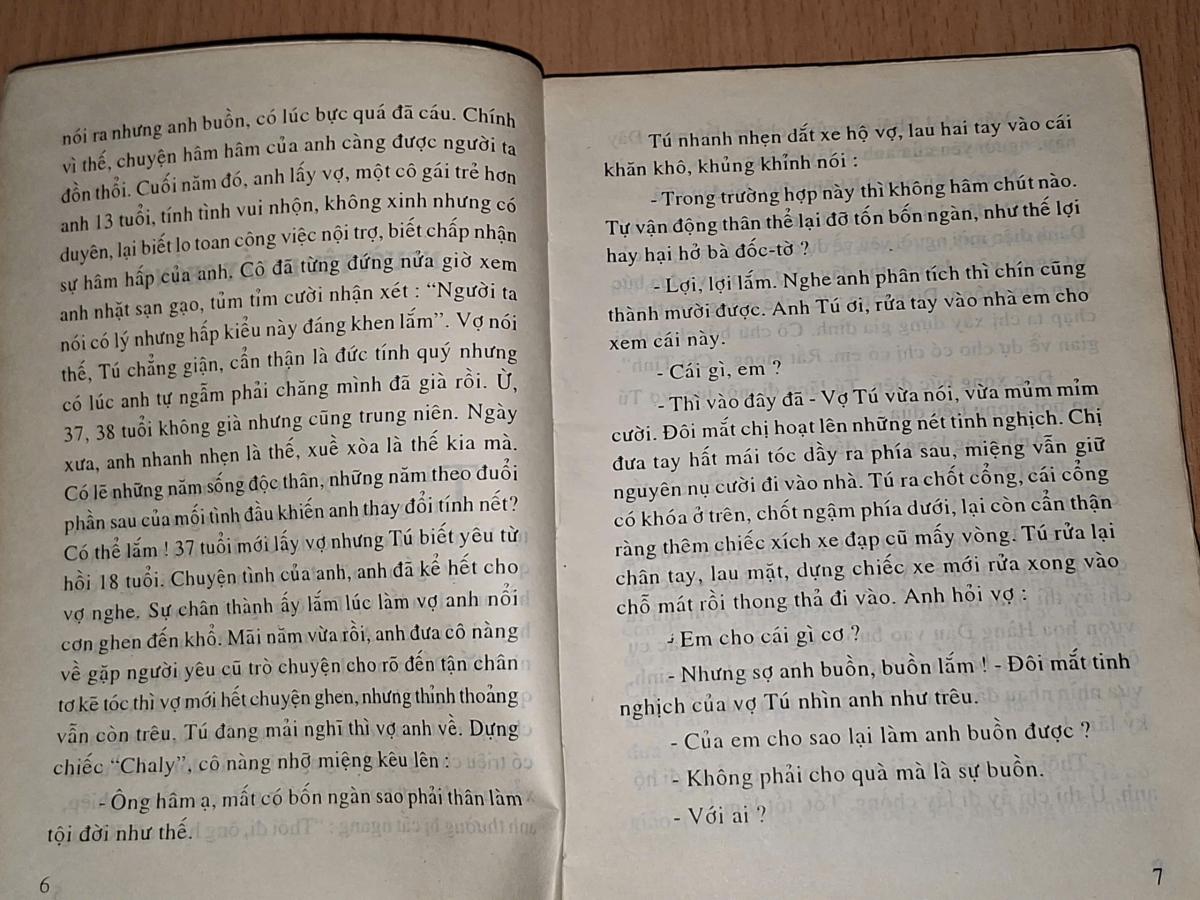 nói ra nhưng anh buồn, có lúc bực quá đã cáu. Chính vì thế, chuyện hâm hâm của anh càng được người ta đồn thổi. Cuối năm đó, anh lấy vợ, một cô gái trẻ hơn anh 13 tuổi, tính tình vui nhộn, không xinh nhưng có duyên, lại biết lo toan công việc nội trợ, biết chấp nhận sự hâm hấp của anh. Cô đã từng đứng nửa giờ xem anh nhặt sạn gạo, tủm tỉm cười nhận xét : "Người ta nói có lý nhưng hấp kiểu này đáng khen lắm". Vợ nói thế, Tú chẳng giận, cẩn thận là đức tính quý nhưng có lúc anh tự ngẫm phải chăng mình đã già rồi. Ừ, 37, 38 tuổi không già nhưng cũng trung niên. Ngày xưa, anh nhanh nhẹn là thế, xuề xòa là thế kia mà. Có lẽ những năm sống độc thân, những năm theo đuổi phần sau của mối tình đầu khiến anh thay đổi tính nết? Có thể lắm ! 37 tuổi mới lấy vợ nhưng Tú biết yêu từ hồi 18 tuổi. Chuyện tình của anh, anh đã kể hết cho vợ nghe. Sự chân thành ấy lắm lúc làm vợ anh nổi cơn ghen đến khổ. Mãi năm vừa rồi, anh đưa cô nàng về gặp người yêu cũ trò chuyện cho rõ đến tận chân tơ kẽ tóc thì vợ mới hết chuyện ghen, nhưng thỉnh thoảng vẫn còn trêu. Tú đang mải nghĩ thì vợ anh về. Dựng chiếc "Chaly", cô nàng nhỡ miệng kêu lên :

- Ông hâm ạ, mất có bốn ngàn sao phải thân làm tội đời như thế.

6

Tú nhanh nhẹn dắt xe hộ vợ, lau hai tay vào cái khăn khô, khủng khỉnh nói :

- Trong trường hợp này thì không hâm chút nào. Tự vận động thân thể lại đỡ tốn bốn ngàn, như thế lợi hay hại hở bà đốc-tờ ?

- Lợi, lợi lắm. Nghe anh phân tích thì chín cũng thành mười được. Anh Tú ơi, rửa tay vào nhà em cho xem cái này.

- Cái gì, em ?

- Thì vào đây đã - Vợ Tú vừa nói, vừa mủm mỉm cười. Đôi mắt chị hoạt lên những nét tinh nghịch. Chị đưa tay hất mái tóc dầy ra phía sau, miệng vẫn giữ nguyên nụ cười đi vào nhà. Tú ra chốt cổng, cái cổng có khóa ở trên, chốt ngậm phía dưới, lại còn cẩn thận ràng thêm chiếc xích xe đạp cũ mấy vòng. Tú rửa lại chân tay, lau mặt, dựng chiếc xe mới rửa xong vào chỗ mát rồi thong thả đi vào. Anh hỏi vợ :

- Em cho cái gì cơ ?

- Nhưng sợ anh buồn, buồn lắm ! - Đôi mắt tinh nghịch của vợ Tú nhìn anh như trêu.

- Của em cho sao lại làm anh buồn được ?

- Không phải cho quà mà là sự buồn.

- Với ai ?

7